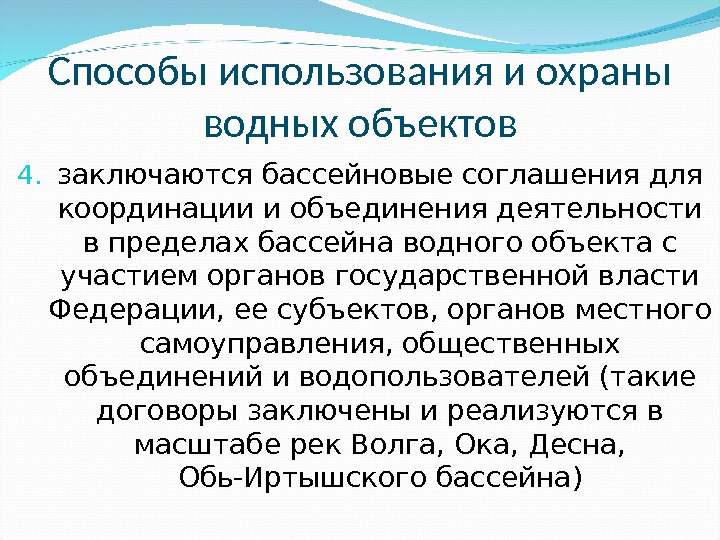 Способы использования и охраны водных объектов

4. заключаются бассейновые соглашения для координации и объединения деятельности в пределах бассейна водного объекта с участием органов государственной власти Федерации, ее субъектов, органов местного самоуправления, общественных объединений и водопользователей (такие договоры заключены и реализуются в масштабе рек Волга, Ока, Десна, Обь-Иртышского бассейна)